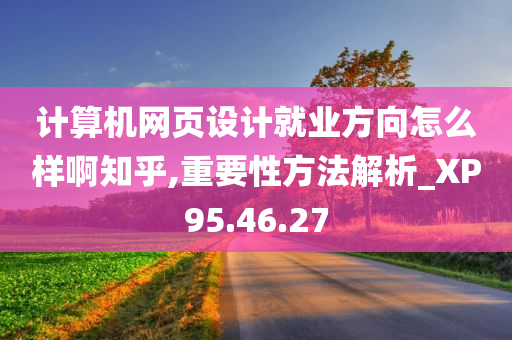 计算机网页设计就业方向怎么样啊知乎,重要性方法解析_XP95.46.27